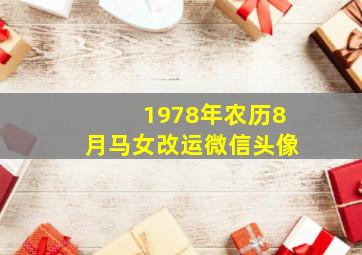 1978年农历8月马女改运微信头像